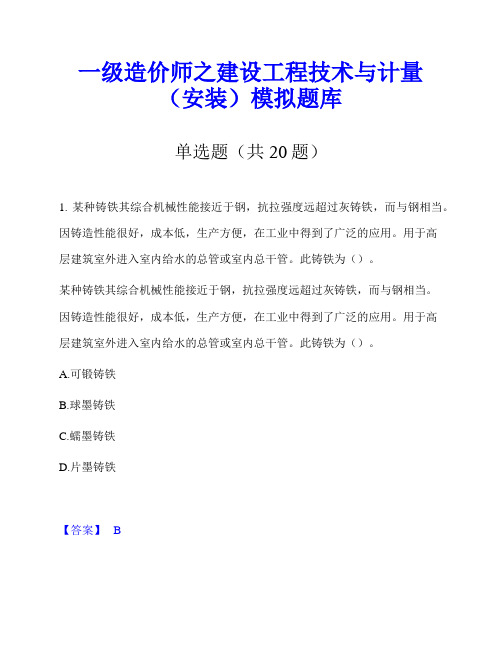 一级造价师之建设工程技术与计量（安装）模拟题库

单选题（共 20 题）

1. 某种铸铁其综合机械性能接近于钢，抗拉强度远超过灰铸铁，而与钢相当。因铸造性能很好，成本低，生产方便，在工业中得到了广泛的应用。用于高层建筑室外进入室内给水的总管或室内总干管。此铸铁为（）。

某种铸铁其综合机械性能接近于钢，抗拉强度远超过灰铸铁，而与钢相当。因铸造性能很好，成本低，生产方便，在工业中得到了广泛的应用。用于高层建筑室外进入室内给水的总管或室内总干管。此铸铁为（）。

A.可锻铸铁

B.球墨铸铁

C.蠕墨铸铁

D.片墨铸铁

【答案】 B